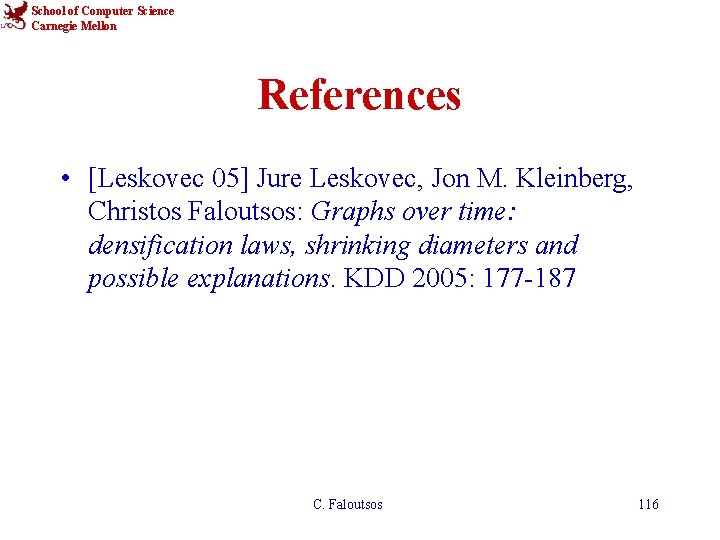 School of Computer Science
Carnegie Mellon

References

• [Leskovec 05] Jure Leskovec, Jon M. Kleinberg, Christos Faloutsos: Graphs over time: densification laws, shrinking diameters and possible explanations. KDD 2005: 177-187

C. Faloutsos

116